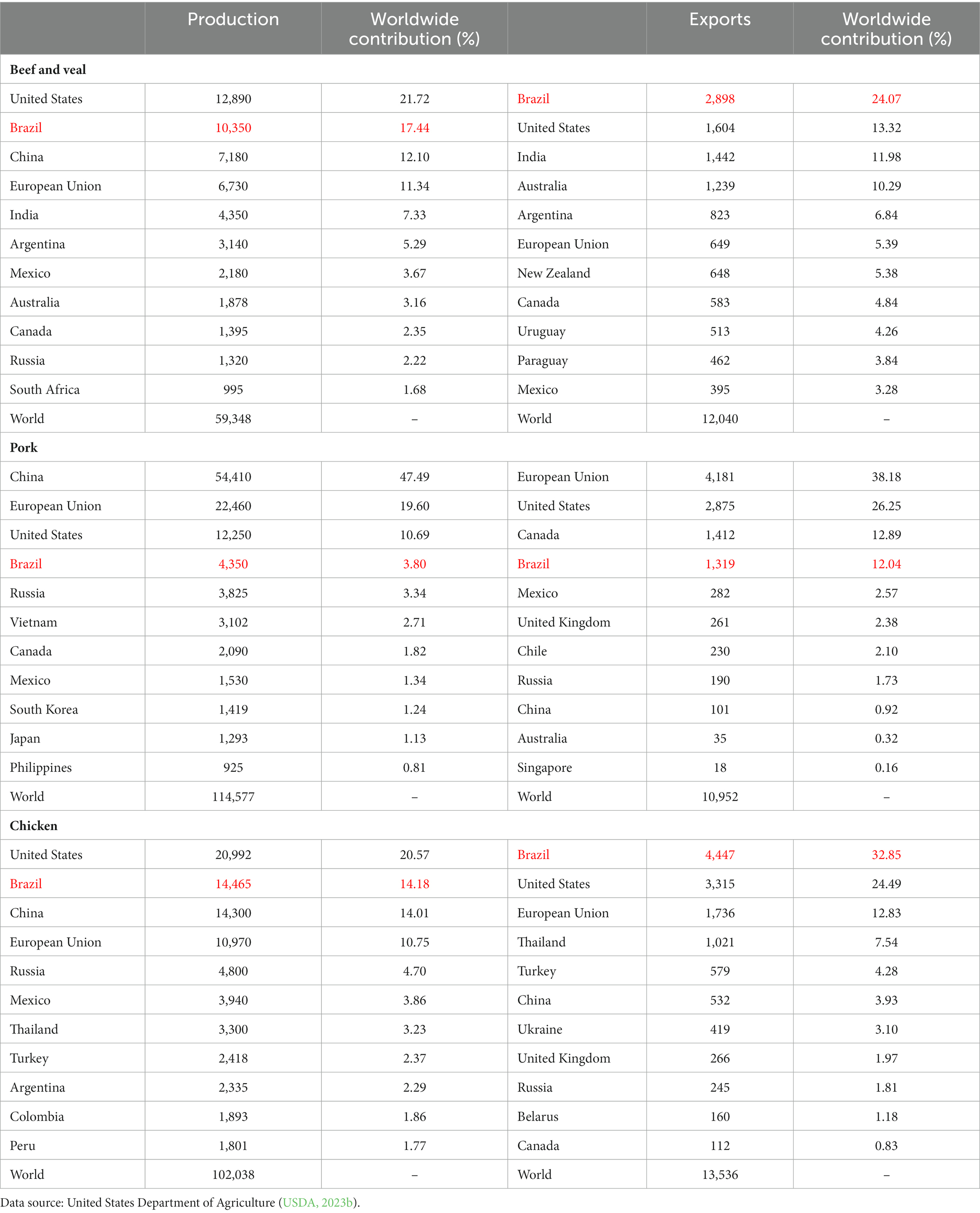 | | Production | Worldwide contribution (%) | | Exports | Worldwide contribution (%) |
|---|---|---|---|---|---|
| **Beef and veal** | | | | | |
| United States | 12,890 | 21.72 | Brazil | 2,898 | 24.07 |
| Brazil | 10,350 | 17.44 | United States | 1,604 | 13.32 |
| China | 7,180 | 12.10 | India | 1,442 | 11.98 |
| European Union | 6,730 | 11.34 | Australia | 1,239 | 10.29 |
| India | 4,350 | 7.33 | Argentina | 823 | 6.84 |
| Argentina | 3,140 | 5.29 | European Union | 649 | 5.39 |
| Mexico | 2,180 | 3.67 | New Zealand | 648 | 5.38 |
| Australia | 1,878 | 3.16 | Canada | 583 | 4.84 |
| Canada | 1,395 | 2.35 | Uruguay | 513 | 4.26 |
| Russia | 1,320 | 2.22 | Paraguay | 462 | 3.84 |
| South Africa | 995 | 1.68 | Mexico | 395 | 3.28 |
| World | 59,348 | – | World | 12,040 | – |
| **Pork** | | | | | |
| China | 54,410 | 47.49 | European Union | 4,181 | 38.18 |
| European Union | 22,460 | 19.60 | United States | 2,875 | 26.25 |
| United States | 12,250 | 10.69 | Canada | 1,412 | 12.89 |
| Brazil | 4,350 | 3.80 | Brazil | 1,319 | 12.04 |
| Russia | 3,825 | 3.34 | Mexico | 282 | 2.57 |
| Vietnam | 3,102 | 2.71 | United Kingdom | 261 | 2.38 |
| Canada | 2,090 | 1.82 | Chile | 230 | 2.10 |
| Mexico | 1,530 | 1.34 | Russia | 190 | 1.73 |
| South Korea | 1,419 | 1.24 | China | 101 | 0.92 |
| Japan | 1,293 | 1.13 | Australia | 35 | 0.32 |
| Philippines | 925 | 0.81 | Singapore | 18 | 0.16 |
| World | 114,577 | – | World | 10,952 | – |
| **Chicken** | | | | | |
| United States | 20,992 | 20.57 | Brazil | 4,447 | 32.85 |
| Brazil | 14,465 | 14.18 | United States | 3,315 | 24.49 |
| China | 14,300 | 14.01 | European Union | 1,736 | 12.83 |
| European Union | 10,970 | 10.75 | Thailand | 1,021 | 7.54 |
| Russia | 4,800 | 4.70 | Turkey | 579 | 4.28 |
| Mexico | 3,940 | 3.86 | China | 532 | 3.93 |
| Thailand | 3,300 | 3.23 | Ukraine | 419 | 3.10 |
| Turkey | 2,418 | 2.37 | United Kingdom | 266 | 1.97 |
| Argentina | 2,335 | 2.29 | Russia | 245 | 1.81 |
| Colombia | 1,893 | 1.86 | Belarus | 160 | 1.18 |
| Peru | 1,801 | 1.77 | Canada | 112 | 0.83 |
| World | 102,038 | – | World | 13,536 | – |

Data source: United States Department of Agriculture (USDA, 2023b).